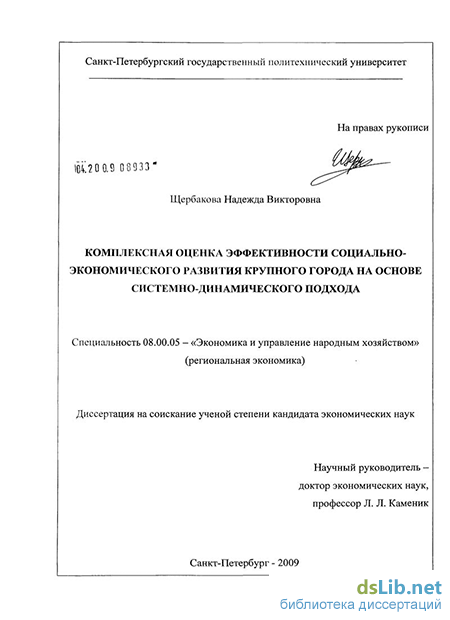 Санкт-Петербургский государственный политехнический университет

На правах рукописи

04.2009 08933

Щербакова Надежда Викторовна

КОМПЛЕКСНАЯ ОЦЕНКА ЭФФЕКТИВНОСТИ СОЦИАЛЬНО-ЭКОНОМИЧЕСКОГО РАЗВИТИЯ КРУПНОГО ГОРОДА НА ОСНОВЕ СИСТЕМНО-ДИНАМИЧЕСКОГО ПОДХОДА

Специальность 08.00.05 – «Экономика и управление народным хозяйством» (региональная экономика)

Диссертация на соискание ученой степени кандидата экономических наук

Научный руководитель – доктор экономических наук, профессор Л. Л. Каменик

Санкт-Петербург - 2009

dsLib.net
библиотека диссертаций